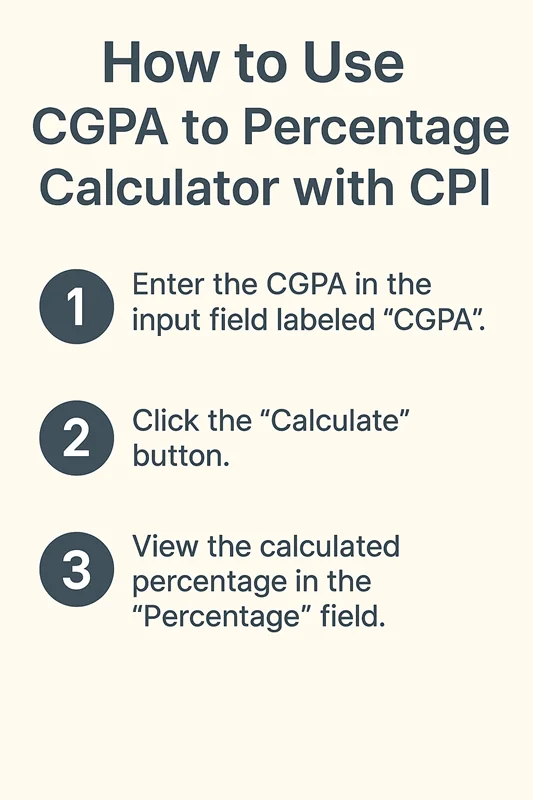 How to Use CGPA to Percentage Calculator with CPI

1 Enter the CGPA in the input field labeled “CGPA”.

2 Click the “Calculate” button.

3 View the calculated percentage in the “Percentage” field.